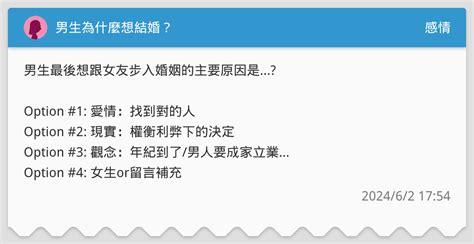 男生為什麼想結婚？

感情

男生最後想跟女友步入婚姻的主要原因是...?

Option #1: 愛情：找到對的人
Option #2: 現實：權衡利弊下的決定
Option #3: 觀念：年紀到了/男人要成家立業...
Option #4: 女生or留言補充

2024/6/2 17:54